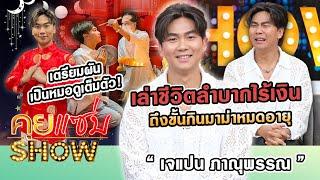 เตรียมผัน
เป็นหมอดูเต็มตัว!

คุยแซ่บ
SHOW

เล่าชีวิตลำบากไร้เงิน
ถึงขั้นกินมาม่าหมดอายุ

" เจแปน ภาณุพรรณ "